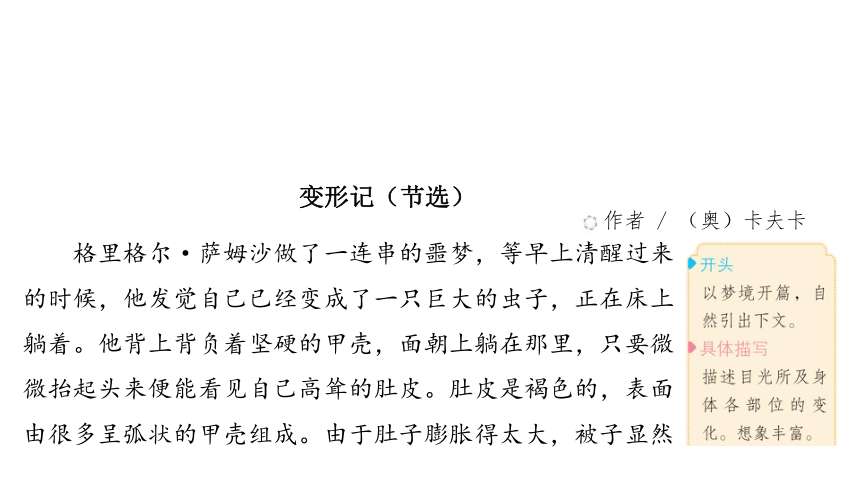 变形记（节选）

作者 / （奥）卡夫卡

格里格尔·萨姆沙做了一连串的噩梦，等早上清醒过来的时候，他发觉自己已经变成了一只巨大的虫子，正在床上躺着。他背上背负着坚硬的甲壳，面朝上躺在那里，只要微微抬起头来便能看见自己高耸的肚皮。肚皮是褐色的，表面由很多呈弧状的甲壳组成。由于肚子膨胀得太大，被子显然

开头
以梦境开篇，自然引出下文。
具体描写
描述目光所及身体各部位的变化。想象丰富。